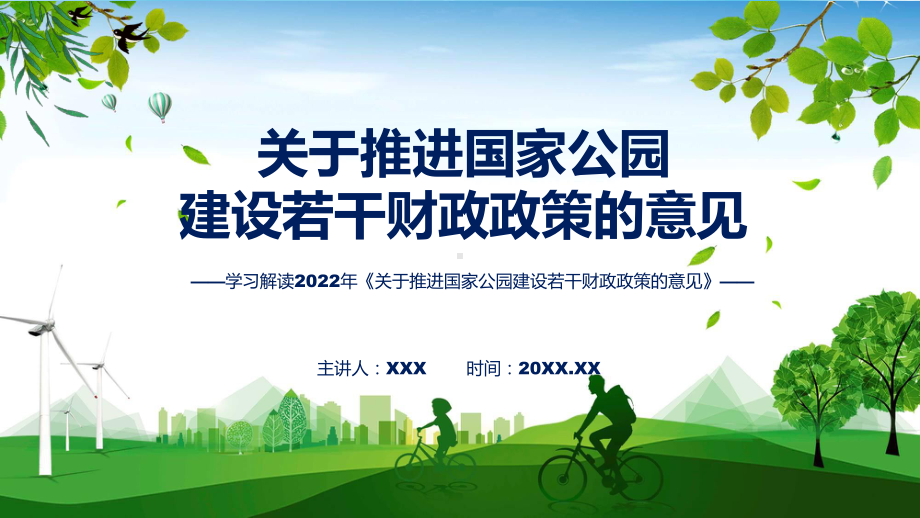 关于推进国家公园
建设若干财政政策的意见

——学习解读2022年《关于推进国家公园建设若干财政政策的意见》——

主讲人：XXX　　时间：20XX.XX